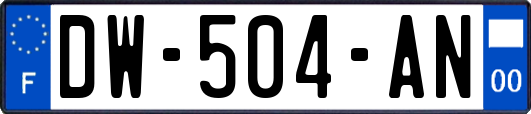 F
DW-504-AN
00